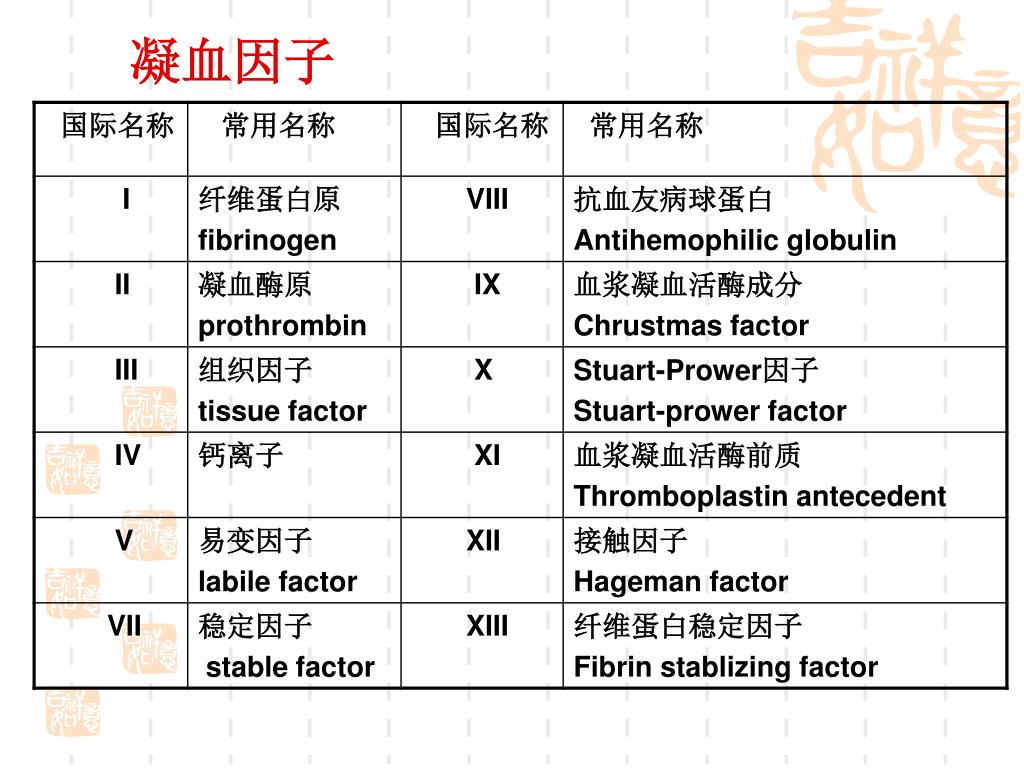 凝血因子

| 国际名称 | 常用名称 | 国际名称 | 常用名称 |
|---|---|---|---|
| I | 纤维蛋白原 fibrinogen | VIII | 抗血友病球蛋白 Antihemophilic globulin |
| II | 凝血酶原 prothrombin | IX | 血浆凝血活酶成分 Chrustmas factor |
| III | 组织因子 tissue factor | X | Stuart-Prower因子 Stuart-prower factor |
| IV | 钙离子 | XI | 血浆凝血活酶前质 Thromboplastin antecedent |
| V | 易变因子 labile factor | XII | 接触因子 Hageman factor |
| VII | 稳定因子 stable factor | XIII | 纤维蛋白稳定因子 Fibrin stablizing factor |